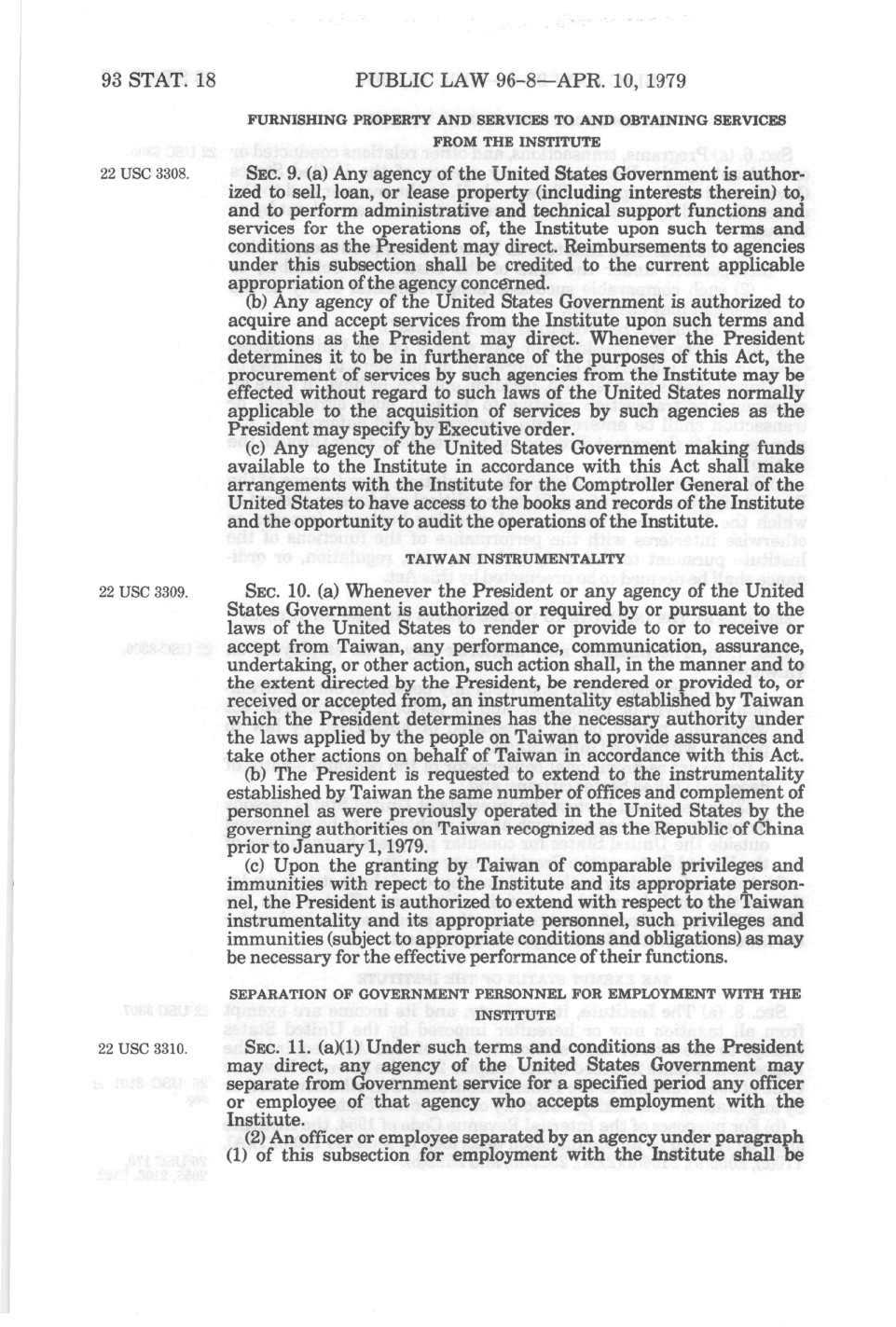 93 STAT. 18 PUBLIC LAW 96-8—APR. 10, 1979

FURNISHING PROPERTY AND SERVICES TO AND OBTAINING SERVICES FROM THE INSTITUTE

22 USC 3308.

SEC. 9. (a) Any agency of the United States Government is authorized to sell, loan, or lease property (including interests therein) to, and to perform administrative and technical support functions and services for the operations of, the Institute upon such terms and conditions as the President may direct. Reimbursements to agencies under this subsection shall be credited to the current applicable appropriation of the agency concerned.

(b) Any agency of the United States Government is authorized to acquire and accept services from the Institute upon such terms and conditions as the President may direct. Whenever the President determines it to be in furtherance of the purposes of this Act, the procurement of services by such agencies from the Institute may be effected without regard to such laws of the United States normally applicable to the acquisition of services by such agencies as the President may specify by Executive order.

(c) Any agency of the United States Government making funds available to the Institute in accordance with this Act shall make arrangements with the Institute for the Comptroller General of the United States to have access to the books and records of the Institute and the opportunity to audit the operations of the Institute.

TAIWAN INSTRUMENTALITY

22 USC 3309.

SEC. 10. (a) Whenever the President or any agency of the United States Government is authorized or required by or pursuant to the laws of the United States to render or provide to or to receive or accept from Taiwan, any performance, communication, assurance, undertaking, or other action, such action shall, in the manner and to the extent directed by the President, be rendered or provided to, or received or accepted from, an instrumentality established by Taiwan which the President determines has the necessary authority under the laws applied by the people on Taiwan to provide assurances and take other actions on behalf of Taiwan in accordance with this Act.

(b) The President is requested to extend to the instrumentality established by Taiwan the same number of offices and complement of personnel as were previously operated in the United States by the governing authorities on Taiwan recognized as the Republic of China prior to January 1, 1979.

(c) Upon the granting by Taiwan of comparable privileges and immunities with repect to the Institute and its appropriate personnel, the President is authorized to extend with respect to the Taiwan instrumentality and its appropriate personnel, such privileges and immunities (subject to appropriate conditions and obligations) as may be necessary for the effective performance of their functions.

SEPARATION OF GOVERNMENT PERSONNEL FOR EMPLOYMENT WITH THE INSTITUTE

22 USC 3310.

SEC. 11. (a)(1) Under such terms and conditions as the President may direct, any agency of the United States Government may separate from Government service for a specified period any officer or employee of that agency who accepts employment with the Institute.

(2) An officer or employee separated by an agency under paragraph (1) of this subsection for employment with the Institute shall be